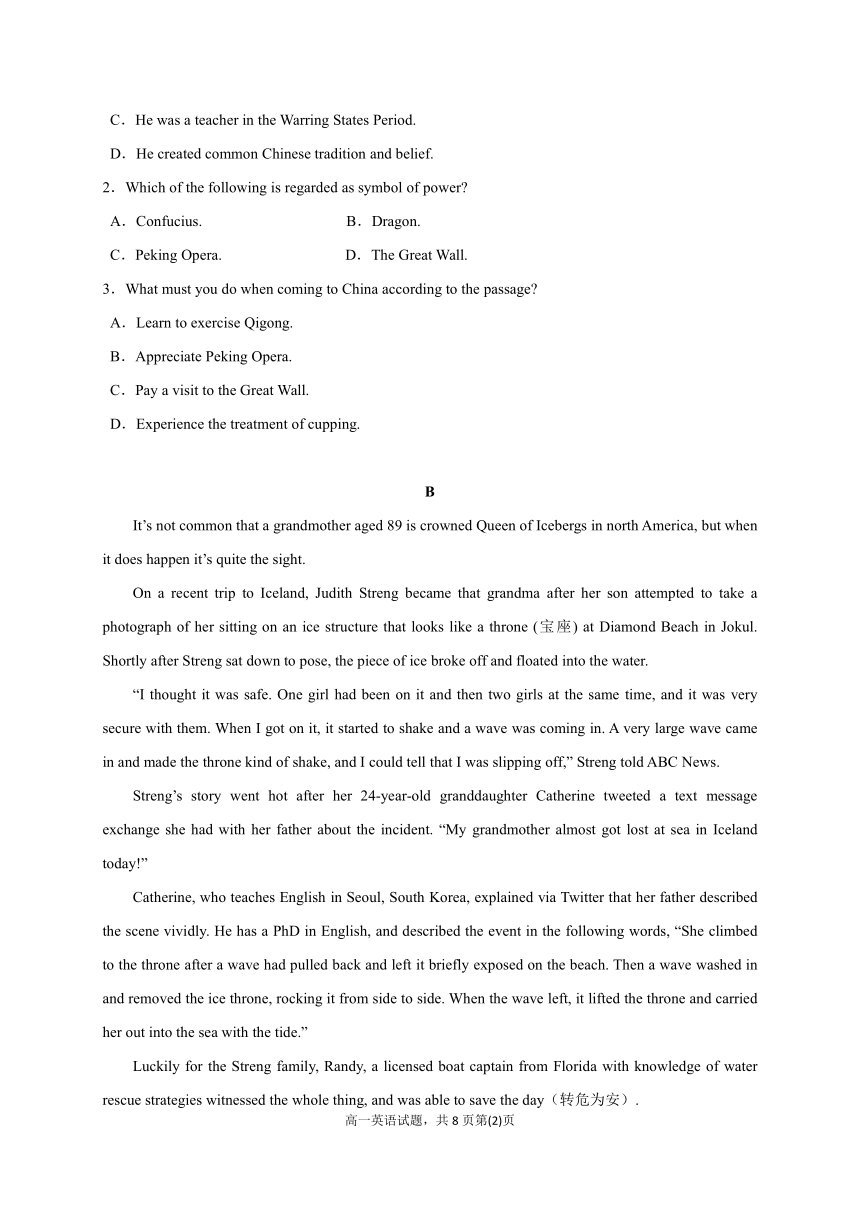 C．He was a teacher in the Warring States Period.

D．He created common Chinese tradition and belief.

2．Which of the following is regarded as symbol of power?

A．Confucius.

B．Dragon.

C．Peking Opera.

D．The Great Wall.

3．What must you do when coming to China according to the passage?

A．Learn to exercise Qigong.

B．Appreciate Peking Opera.

C．Pay a visit to the Great Wall.

D．Experience the treatment of cupping.

B

It’s not common that a grandmother aged 89 is crowned Queen of Icebergs in north America, but when it does happen it’s quite the sight.

On a recent trip to Iceland, Judith Streng became that grandma after her son attempted to take a photograph of her sitting on an ice structure that looks like a throne (宝座) at Diamond Beach in Jokul. Shortly after Streng sat down to pose, the piece of ice broke off and floated into the water.

“I thought it was safe. One girl had been on it and then two girls at the same time, and it was very secure with them. When I got on it, it started to shake and a wave was coming in. A very large wave came in and made the throne kind of shake, and I could tell that I was slipping off,” Streng told ABC News.

Streng’s story went hot after her 24-year-old granddaughter Catherine tweeted a text message exchange she had with her father about the incident. “My grandmother almost got lost at sea in Iceland today!”

Catherine, who teaches English in Seoul, South Korea, explained via Twitter that her father described the scene vividly. He has a PhD in English, and described the event in the following words, “She climbed to the throne after a wave had pulled back and left it briefly exposed on the beach. Then a wave washed in and removed the ice throne, rocking it from side to side. When the wave left, it lifted the throne and carried her out into the sea with the tide.”

Luckily for the Streng family, Randy, a licensed boat captain from Florida with knowledge of water rescue strategies witnessed the whole thing, and was able to save the day（转危为安）.

高一英语试题，共 8 页第(2)页